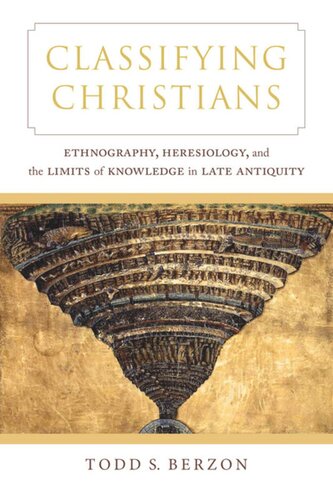 CLASSIFYING CHRISTIANS

ETHNOGRAPHY, HERESIOLOGY, and the LIMITS of KNOWLEDGE in LATE ANTIQUITY

TODD S. BERZON